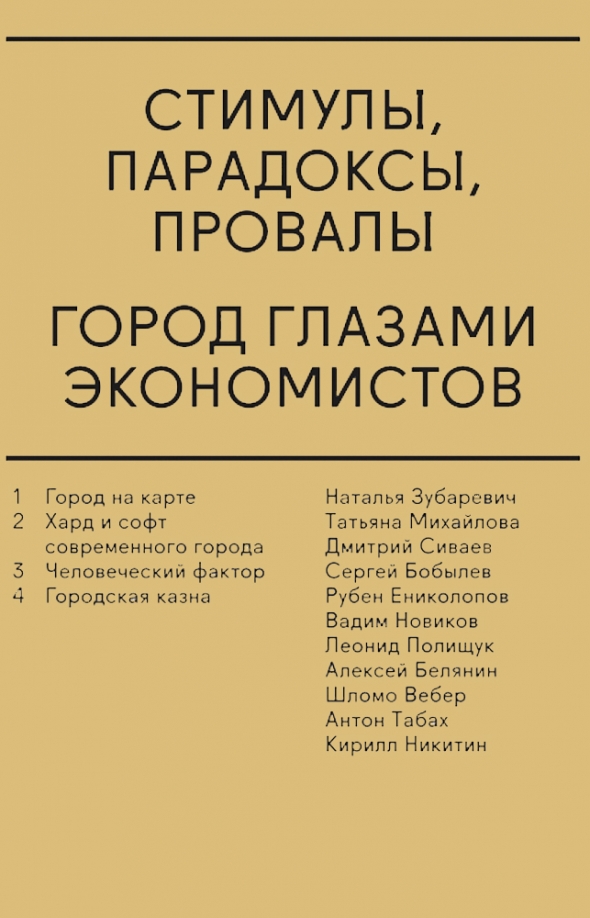 СТИМУЛЫ, ПАРАДОКСЫ, ПРОВАЛЫ

ГОРОД ГЛАЗАМИ ЭКОНОМИСТОВ

1 Город на карте
2 Хард и софт современного города
3 Человеческий фактор
4 Городская казна

Наталья Зубаревич
Татьяна Михайлова
Дмитрий Сиваев
Сергей Бобылев
Рубен Ениколопов
Вадим Новиков
Леонид Полищук
Алексей Белянин
Шломо Вебер
Антон Табах
Кирилл Никитин